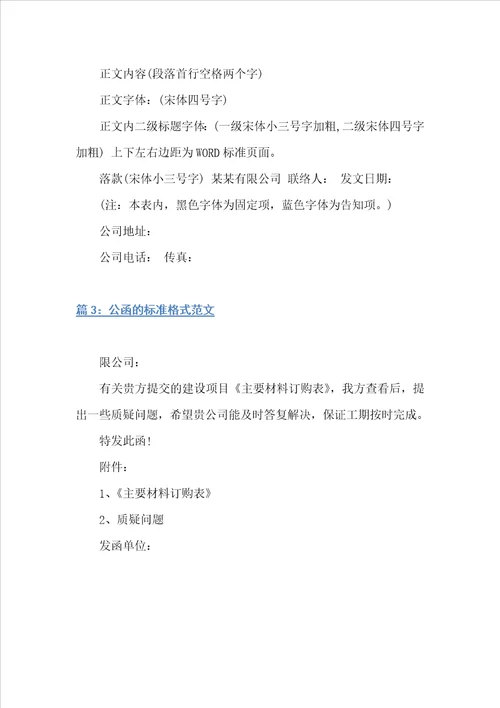 正文内容(段落首行空格两个字)

正文字体：(宋体四号字)

正文内二级标题字体：(一级宋体小三号字加粗,二级宋体四号字加粗) 上下左右边距为WORD标准页面。

落款(宋体小三号字) 某某有限公司 联络人： 发文日期：

(注：本表内，黑色字体为固定项，蓝色字体为告知项。)

公司地址：

公司电话： 传真：

篇3：公函的标准格式范文

限公司：

有关贵方提交的建设项目《主要材料订购表》，我方查看后，提出一些质疑问题，希望贵公司能及时答复解决，保证工期按时完成。

特发此函!

附件：

1、《主要材料订购表》

2、质疑问题

发函单位：